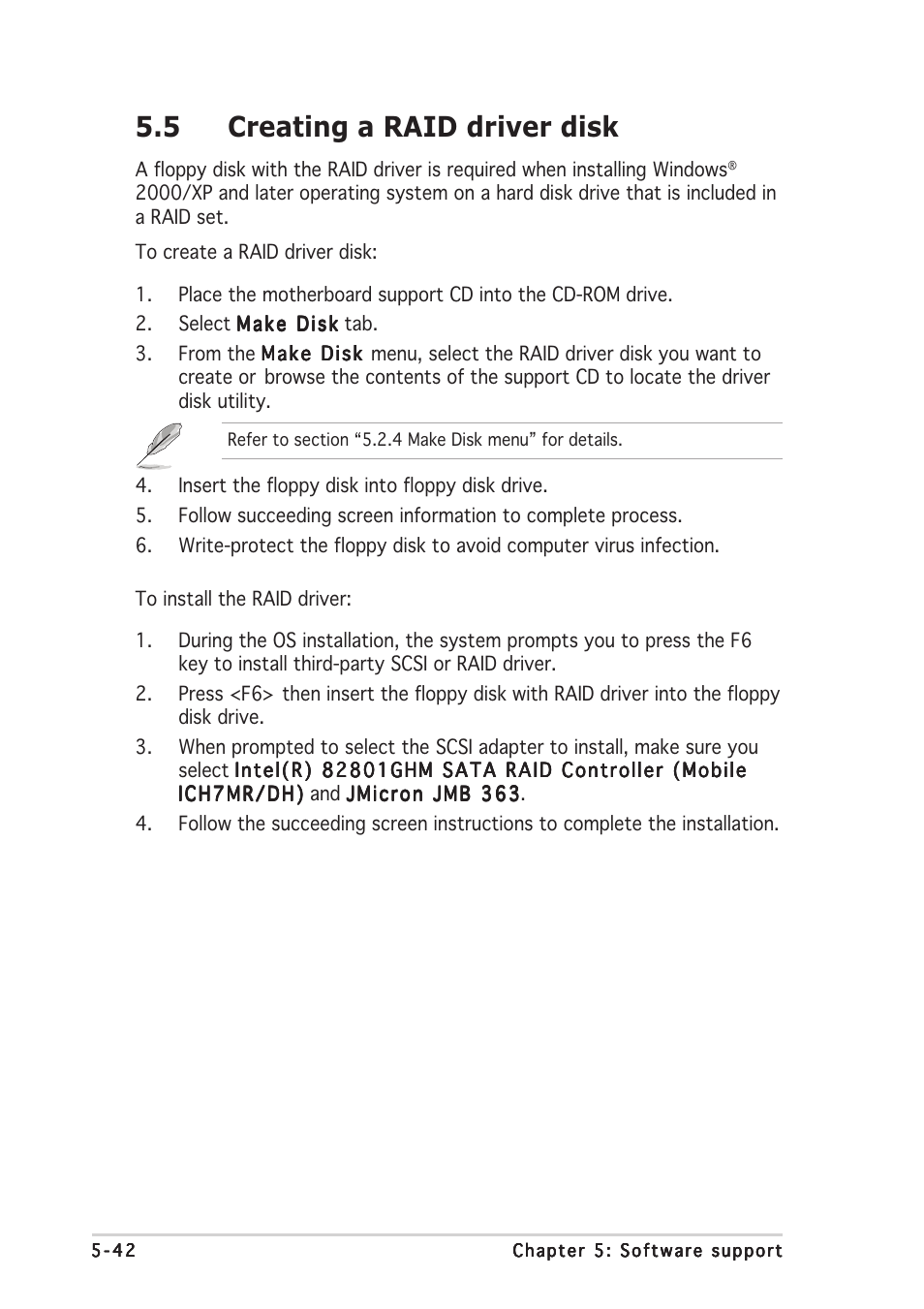 5.5 Creating a RAID driver disk

A floppy disk with the RAID driver is required when installing Windows® 2000/XP and later operating system on a hard disk drive that is included in a RAID set.

To create a RAID driver disk:

1. Place the motherboard support CD into the CD-ROM drive.
2. Select Make Disk tab.
3. From the Make Disk menu, select the RAID driver disk you want to create or browse the contents of the support CD to locate the driver disk utility.

Refer to section “5.2.4 Make Disk menu” for details.

4. Insert the floppy disk into floppy disk drive.
5. Follow succeeding screen information to complete process.
6. Write-protect the floppy disk to avoid computer virus infection.

To install the RAID driver:

1. During the OS installation, the system prompts you to press the F6 key to install third-party SCSI or RAID driver.
2. Press <F6> then insert the floppy disk with RAID driver into the floppy disk drive.
3. When prompted to select the SCSI adapter to install, make sure you select Intel(R) 82801GHM SATA RAID Controller (Mobile ICH7MR/DH) and JMicron JMB 363.
4. Follow the succeeding screen instructions to complete the installation.

5-42 Chapter 5: Software support